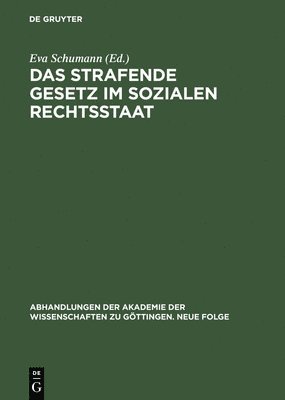 DE GRUYTER

Eva Schumann (Ed.)

DAS STRAFENDE GESETZ IM SOZIALEN RECHTSSTAAT

ABHANDLUNGEN DER AKADEMIE DER WISSENSCHAFTEN ZU GÖTTINGEN. NEUE FOLGE

DE G